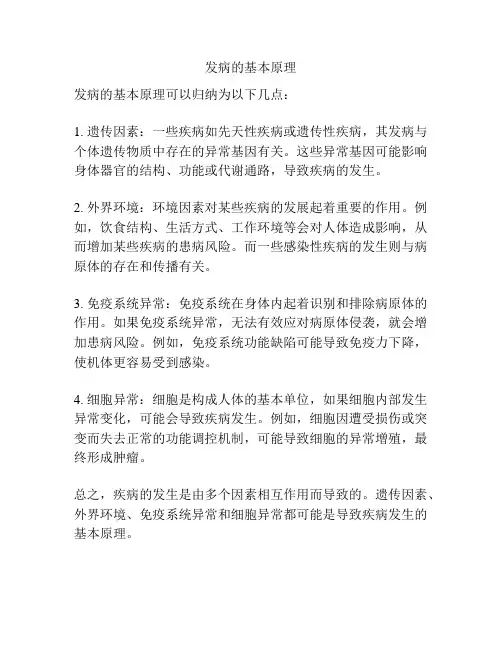 发病的基本原理

发病的基本原理可以归纳为以下几点：

1. 遗传因素：一些疾病如先天性疾病或遗传性疾病，其发病与个体遗传物质中存在的异常基因有关。这些异常基因可能影响身体器官的结构、功能或代谢通路，导致疾病的发生。

2. 外界环境：环境因素对某些疾病的发展起着重要的作用。例如，饮食结构、生活方式、工作环境等会对人体造成影响，从而增加某些疾病的患病风险。而一些感染性疾病的发生则与病原体的存在和传播有关。

3. 免疫系统异常：免疫系统在身体内起着识别和排除病原体的作用。如果免疫系统异常，无法有效应对病原体侵袭，就会增加患病风险。例如，免疫系统功能缺陷可能导致免疫力下降，使机体更容易受到感染。

4. 细胞异常：细胞是构成人体的基本单位，如果细胞内部发生异常变化，可能会导致疾病发生。例如，细胞因遭受损伤或突变而失去正常的功能调控机制，可能导致细胞的异常增殖，最终形成肿瘤。

总之，疾病的发生是由多个因素相互作用而导致的。遗传因素、外界环境、免疫系统异常和细胞异常都可能是导致疾病发生的基本原理。